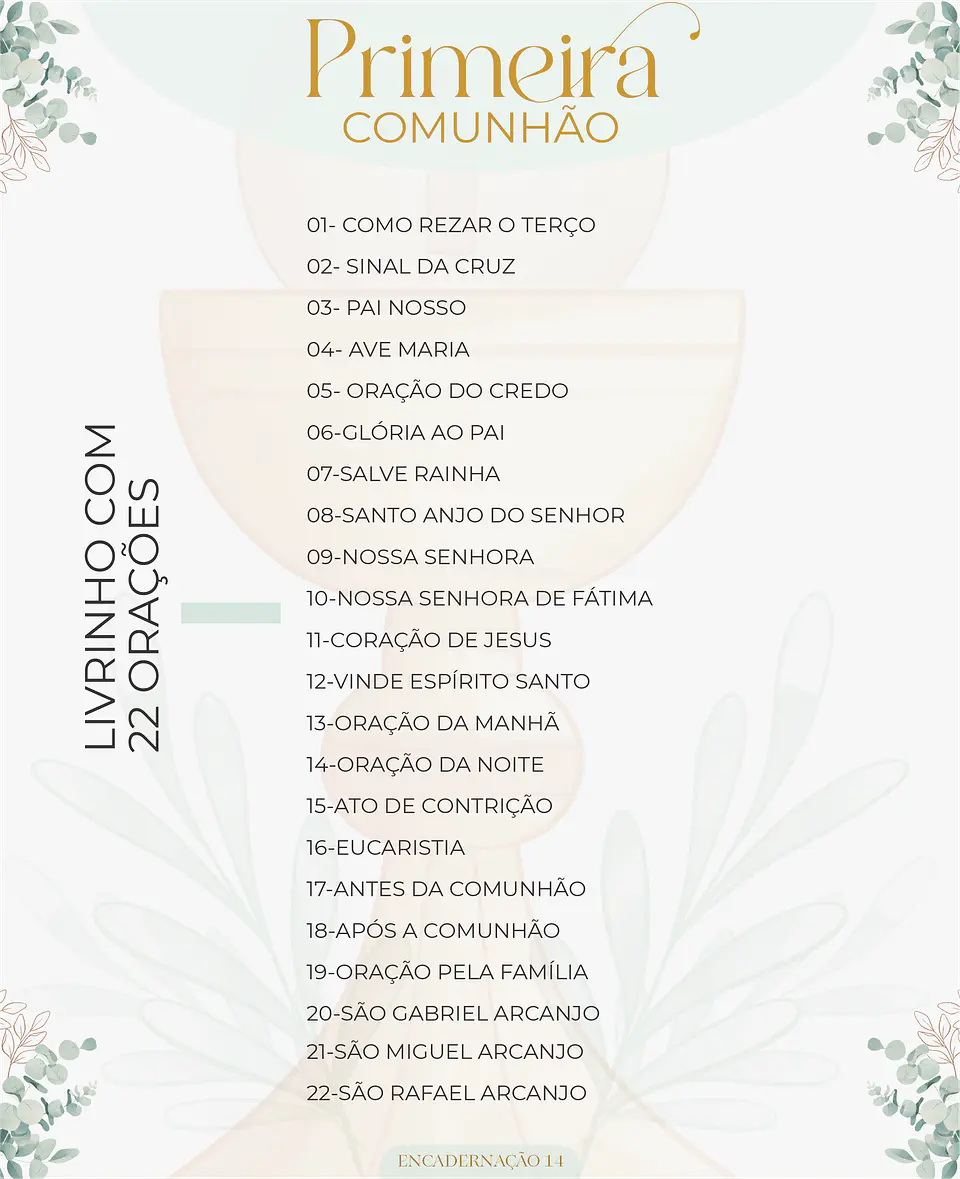 Primeira
COMUNHÃO

LIVRINHO COM
22 ORAÇÕES

01- COMO REZAR O TERÇO
02- SINAL DA CRUZ
03- PAI NOSSO
04- AVE MARIA
05- ORAÇÃO DO CREDO
06-GLÓRIA AO PAI
07-SALVE RAINHA
08-SANTO ANJO DO SENHOR
09-NOSSA SENHORA
10-NOSSA SENHORA DE FÁTIMA
11-CORAÇÃO DE JESUS
12-VINDE ESPÍRITO SANTO
13-ORAÇÃO DA MANHÃ
14-ORAÇÃO DA NOITE
15-ATO DE CONTRIÇÃO
16-EUCARISTIA
17-ANTES DA COMUNHÃO
18-APÓS A COMUNHÃO
19-ORAÇÃO PELA FAMÍLIA
20-SÃO GABRIEL ARCANJO
21-SÃO MIGUEL ARCANJO
22-SÃO RAFAEL ARCANJO

ENCADERNAÇÃO 14